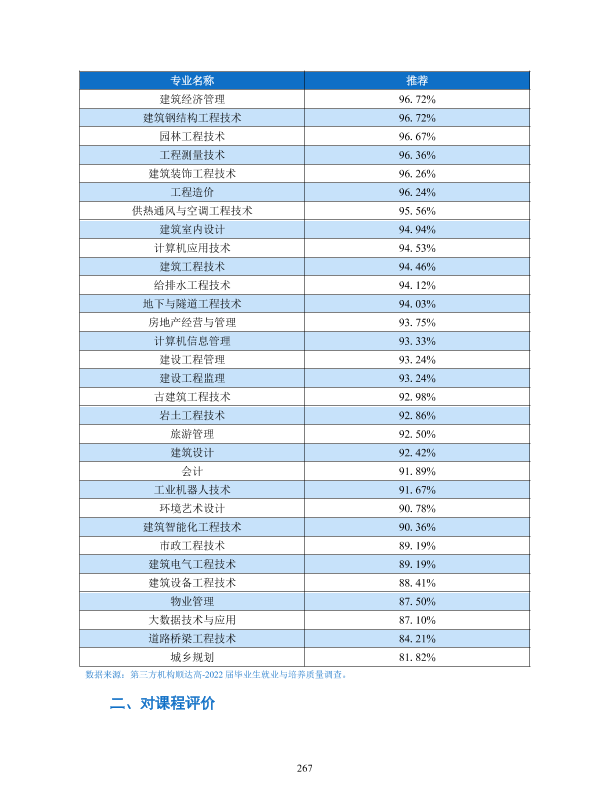 | 专业名称 | 推荐 |
|---|---|
| 建筑经济管理 | 96.72% |
| 建筑钢结构工程技术 | 96.72% |
| 园林工程技术 | 96.67% |
| 工程测量技术 | 96.36% |
| 建筑装饰工程技术 | 96.26% |
| 工程造价 | 96.24% |
| 供热通风与空调工程技术 | 95.56% |
| 建筑室内设计 | 94.94% |
| 计算机应用技术 | 94.53% |
| 建筑工程技术 | 94.46% |
| 给排水工程技术 | 94.12% |
| 地下与隧道工程技术 | 94.03% |
| 房地产经营与管理 | 93.75% |
| 计算机信息管理 | 93.33% |
| 建设工程管理 | 93.24% |
| 建设工程监理 | 93.24% |
| 古建筑工程技术 | 92.98% |
| 岩土工程技术 | 92.86% |
| 旅游管理 | 92.50% |
| 建筑设计 | 92.42% |
| 会计 | 91.89% |
| 工业机器人技术 | 91.67% |
| 环境艺术设计 | 90.78% |
| 建筑智能化工程技术 | 90.36% |
| 市政工程技术 | 89.19% |
| 建筑电气工程技术 | 89.19% |
| 建筑设备工程技术 | 88.41% |
| 物业管理 | 87.50% |
| 大数据技术与应用 | 87.10% |
| 道路桥梁工程技术 | 84.21% |
| 城乡规划 | 81.82% |

数据来源：第三方机构顺达高-2022届毕业生就业与培养质量调查。

二、对课程评价

267